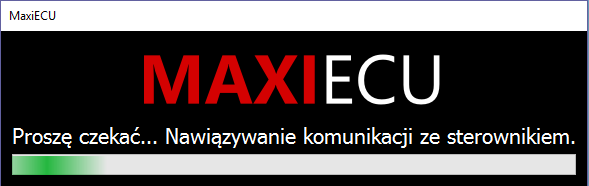 MaxiECU

MAXIECU

Proszę czekać... Nawiązywanie komunikacji ze sterownikiem.